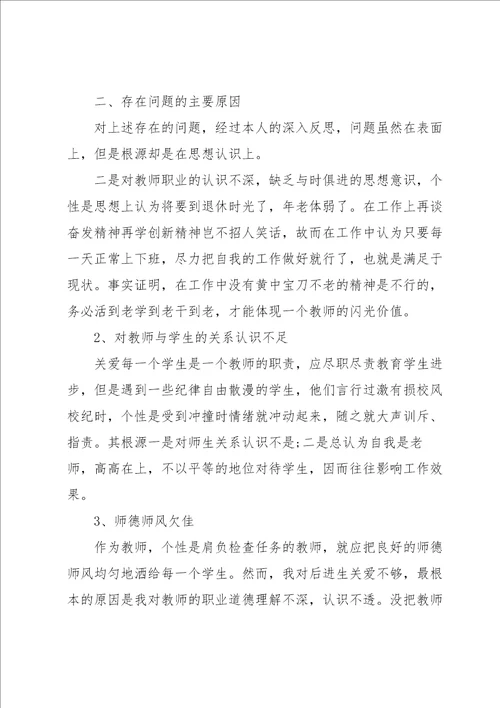 二、存在问题的主要原因

对上述存在的问题，经过本人的深入反思，问题虽然在表面上，但是根源却是在思想认识上。

二是对教师职业的认识不深，缺乏与时俱进的思想意识，个性是思想上认为将要到退休时光了，年老体弱了。在工作上再谈奋发精神再学创新精神岂不招人笑话，故而在工作中认为只要每一天正常上下班，尽力把自我的工作做好就行了，也就是满足于现状。事实证明，在工作中没有黄中宝刀不老的精神是不行的，务必活到老学到老干到老，才能体现一个教师的闪光价值。

2、对教师与学生的关系认识不足

关爱每一个学生是一个教师的职责，应尽职尽责教育学生进步，但是遇到一些纪律自由散漫的学生，他们言行过激有损校风校纪时，个性是受到冲撞时情绪就冲动起来，随之就大声训斥、指责。其根源一是对师生关系认识不是;二是总认为自我是老师，高高在上，不以平等的地位对待学生，因而往往影响工作效果。

3、师德师风欠佳

作为教师，个性是肩负检查任务的教师，就应把良好的师德师风均匀地洒给每一个学生。然而，我对后进生关爱不够，最根本的原因是我对教师的职业道德理解不深，认识不透。没把教师